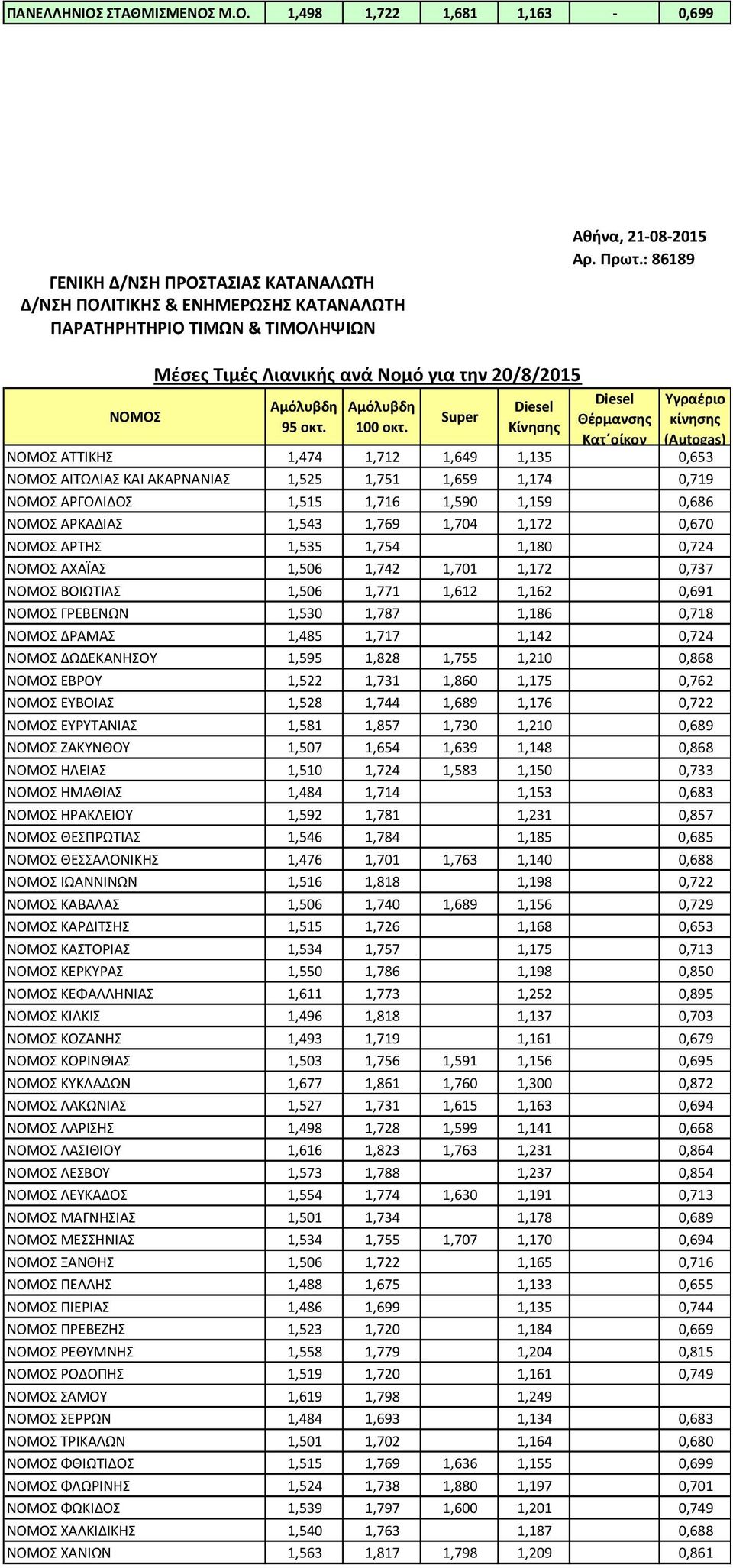 | ΠΑΝΕΛΛΗΝΙΟΣ ΣΤΑΘΜΙΣΜΕΝΟΣ Μ.Ο. | 1,498 | 1,722 | 1,681 | 1,163 | - | 0,699 |
|---|---|---|---|---|---|---|

Αθήνα, 21-08-2015
Αρ. Πρωτ.: 86189

ΓΕΝΙΚΗ Δ/ΝΣΗ ΠΡΟΣΤΑΣΙΑΣ ΚΑΤΑΝΑΛΩΤΗ
Δ/ΝΣΗ ΠΟΛΙΤΙΚΗΣ & ΕΝΗΜΕΡΩΣΗΣ ΚΑΤΑΝΑΛΩΤΗ
ΠΑΡΑΤΗΡΗΤΗΡΙΟ ΤΙΜΩΝ & ΤΙΜΟΛΗΨΙΩΝ

Μέσες Τιμές Λιανικής ανά Νομό για την 20/8/2015

| ΝΟΜΟΣ | Αμόλυβδη 95 οκτ. | Αμόλυβδη 100 οκτ. | Super | Diesel Κίνησης | Diesel Θέρμανσης Κατ΄οίκον | Υγραέριο κίνησης (Autogas) |
|---|---|---|---|---|---|---|
| ΝΟΜΟΣ ΑΤΤΙΚΗΣ | 1,474 | 1,712 | 1,649 | 1,135 | | 0,653 |
| ΝΟΜΟΣ ΑΙΤΩΛΙΑΣ ΚΑΙ ΑΚΑΡΝΑΝΙΑΣ | 1,525 | 1,751 | 1,659 | 1,174 | | 0,719 |
| ΝΟΜΟΣ ΑΡΓΟΛΙΔΟΣ | 1,515 | 1,716 | 1,590 | 1,159 | | 0,686 |
| ΝΟΜΟΣ ΑΡΚΑΔΙΑΣ | 1,543 | 1,769 | 1,704 | 1,172 | | 0,670 |
| ΝΟΜΟΣ ΑΡΤΗΣ | 1,535 | 1,754 | | 1,180 | | 0,724 |
| ΝΟΜΟΣ ΑΧΑΪΑΣ | 1,506 | 1,742 | 1,701 | 1,172 | | 0,737 |
| ΝΟΜΟΣ ΒΟΙΩΤΙΑΣ | 1,506 | 1,771 | 1,612 | 1,162 | | 0,691 |
| ΝΟΜΟΣ ΓΡΕΒΕΝΩΝ | 1,530 | 1,787 | | 1,186 | | 0,718 |
| ΝΟΜΟΣ ΔΡΑΜΑΣ | 1,485 | 1,717 | | 1,142 | | 0,724 |
| ΝΟΜΟΣ ΔΩΔΕΚΑΝΗΣΟΥ | 1,595 | 1,828 | 1,755 | 1,210 | | 0,868 |
| ΝΟΜΟΣ ΕΒΡΟΥ | 1,522 | 1,731 | 1,860 | 1,175 | | 0,762 |
| ΝΟΜΟΣ ΕΥΒΟΙΑΣ | 1,528 | 1,744 | 1,689 | 1,176 | | 0,722 |
| ΝΟΜΟΣ ΕΥΡΥΤΑΝΙΑΣ | 1,581 | 1,857 | 1,730 | 1,210 | | 0,689 |
| ΝΟΜΟΣ ΖΑΚΥΝΘΟΥ | 1,507 | 1,654 | 1,639 | 1,148 | | 0,868 |
| ΝΟΜΟΣ ΗΛΕΙΑΣ | 1,510 | 1,724 | 1,583 | 1,150 | | 0,733 |
| ΝΟΜΟΣ ΗΜΑΘΙΑΣ | 1,484 | 1,714 | | 1,153 | | 0,683 |
| ΝΟΜΟΣ ΗΡΑΚΛΕΙΟΥ | 1,592 | 1,781 | | 1,231 | | 0,857 |
| ΝΟΜΟΣ ΘΕΣΠΡΩΤΙΑΣ | 1,546 | 1,784 | | 1,185 | | 0,685 |
| ΝΟΜΟΣ ΘΕΣΣΑΛΟΝΙΚΗΣ | 1,476 | 1,701 | 1,763 | 1,140 | | 0,688 |
| ΝΟΜΟΣ ΙΩΑΝΝΙΝΩΝ | 1,516 | 1,818 | | 1,198 | | 0,722 |
| ΝΟΜΟΣ ΚΑΒΑΛΑΣ | 1,506 | 1,740 | 1,689 | 1,156 | | 0,729 |
| ΝΟΜΟΣ ΚΑΡΔΙΤΣΗΣ | 1,515 | 1,726 | | 1,168 | | 0,653 |
| ΝΟΜΟΣ ΚΑΣΤΟΡΙΑΣ | 1,534 | 1,757 | | 1,175 | | 0,713 |
| ΝΟΜΟΣ ΚΕΡΚΥΡΑΣ | 1,550 | 1,786 | | 1,198 | | 0,850 |
| ΝΟΜΟΣ ΚΕΦΑΛΛΗΝΙΑΣ | 1,611 | 1,773 | | 1,252 | | 0,895 |
| ΝΟΜΟΣ ΚΙΛΚΙΣ | 1,496 | 1,818 | | 1,137 | | 0,703 |
| ΝΟΜΟΣ ΚΟΖΑΝΗΣ | 1,493 | 1,719 | | 1,161 | | 0,679 |
| ΝΟΜΟΣ ΚΟΡΙΝΘΙΑΣ | 1,503 | 1,756 | 1,591 | 1,156 | | 0,695 |
| ΝΟΜΟΣ ΚΥΚΛΑΔΩΝ | 1,677 | 1,861 | 1,760 | 1,300 | | 0,872 |
| ΝΟΜΟΣ ΛΑΚΩΝΙΑΣ | 1,527 | 1,731 | 1,615 | 1,163 | | 0,694 |
| ΝΟΜΟΣ ΛΑΡΙΣΗΣ | 1,498 | 1,728 | 1,599 | 1,141 | | 0,668 |
| ΝΟΜΟΣ ΛΑΣΙΘΙΟΥ | 1,616 | 1,823 | 1,763 | 1,231 | | 0,864 |
| ΝΟΜΟΣ ΛΕΣΒΟΥ | 1,573 | 1,788 | | 1,237 | | 0,854 |
| ΝΟΜΟΣ ΛΕΥΚΑΔΟΣ | 1,554 | 1,774 | 1,630 | 1,191 | | 0,713 |
| ΝΟΜΟΣ ΜΑΓΝΗΣΙΑΣ | 1,501 | 1,734 | | 1,178 | | 0,689 |
| ΝΟΜΟΣ ΜΕΣΣΗΝΙΑΣ | 1,534 | 1,755 | 1,707 | 1,170 | | 0,694 |
| ΝΟΜΟΣ ΞΑΝΘΗΣ | 1,506 | 1,722 | | 1,165 | | 0,716 |
| ΝΟΜΟΣ ΠΕΛΛΗΣ | 1,488 | 1,675 | | 1,133 | | 0,655 |
| ΝΟΜΟΣ ΠΙΕΡΙΑΣ | 1,486 | 1,699 | | 1,135 | | 0,744 |
| ΝΟΜΟΣ ΠΡΕΒΕΖΗΣ | 1,523 | 1,720 | | 1,184 | | 0,669 |
| ΝΟΜΟΣ ΡΕΘΥΜΝΗΣ | 1,558 | 1,779 | | 1,204 | | 0,815 |
| ΝΟΜΟΣ ΡΟΔΟΠΗΣ | 1,519 | 1,720 | | 1,161 | | 0,749 |
| ΝΟΜΟΣ ΣΑΜΟΥ | 1,619 | 1,798 | | 1,249 | | |
| ΝΟΜΟΣ ΣΕΡΡΩΝ | 1,484 | 1,693 | | 1,134 | | 0,683 |
| ΝΟΜΟΣ ΤΡΙΚΑΛΩΝ | 1,501 | 1,702 | | 1,164 | | 0,680 |
| ΝΟΜΟΣ ΦΘΙΩΤΙΔΟΣ | 1,515 | 1,769 | 1,636 | 1,155 | | 0,699 |
| ΝΟΜΟΣ ΦΛΩΡΙΝΗΣ | 1,524 | 1,738 | 1,880 | 1,197 | | 0,701 |
| ΝΟΜΟΣ ΦΩΚΙΔΟΣ | 1,539 | 1,797 | 1,600 | 1,201 | | 0,749 |
| ΝΟΜΟΣ ΧΑΛΚΙΔΙΚΗΣ | 1,540 | 1,763 | | 1,187 | | 0,688 |
| ΝΟΜΟΣ ΧΑΝΙΩΝ | 1,563 | 1,817 | 1,798 | 1,209 | | 0,861 |